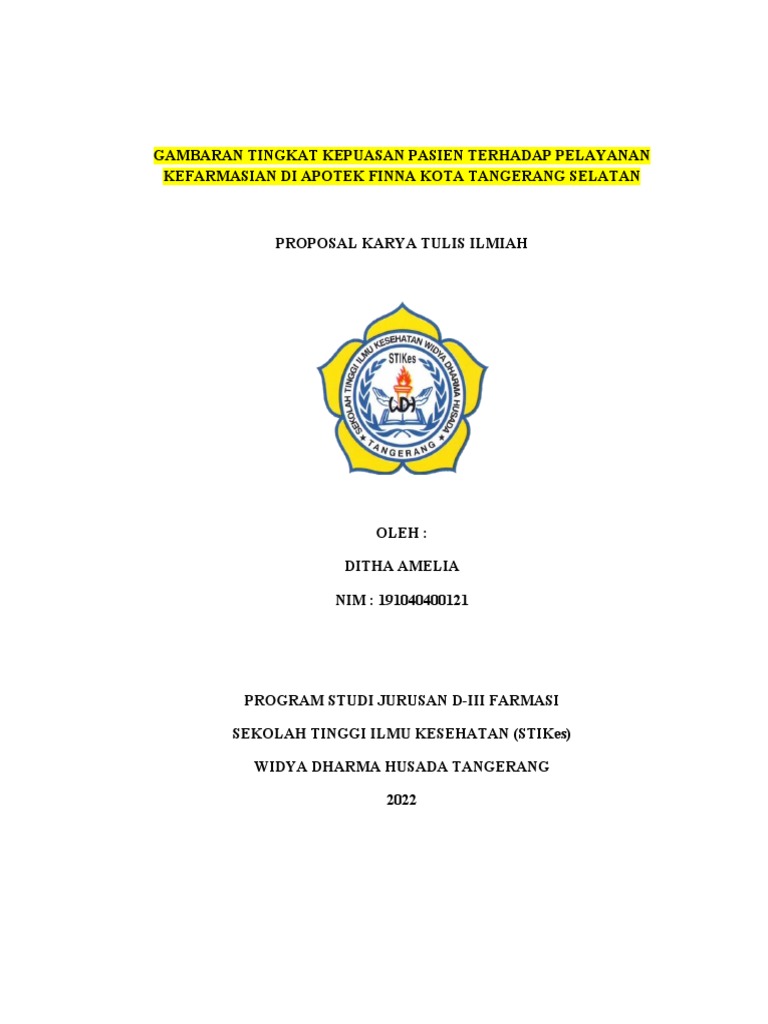 GAMBARAN TINGKAT KEPUASAN PASIEN TERHADAP PELAYANAN KEFARMASIAN DI APOTEK FINNA KOTA TANGERANG SELATAN

PROPOSAL KARYA TULIS ILMIAH

SEKOLAH TINGGI ILMU KESEHATAN WIDYA DHARMA HUSADA
STIKes
WDH
TANGERANG

OLEH :

DITHA AMELIA

NIM : 191040400121

PROGRAM STUDI JURUSAN D-III FARMASI

SEKOLAH TINGGI ILMU KESEHATAN (STIKes)

WIDYA DHARMA HUSADA TANGERANG

2022